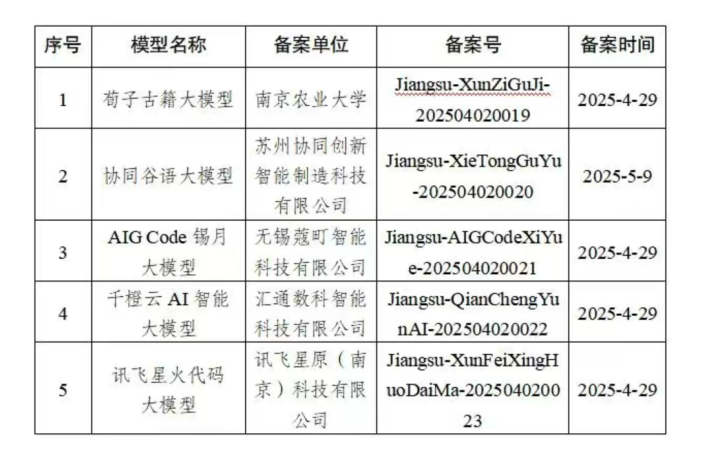 | 序号 | 模型名称 | 备案单位 | 备案号 | 备案时间 |
|---|---|---|---|---|
| 1 | 荀子古籍大模型 | 南京农业大学 | Jiangsu-XunZiGuJi-202504020019 | 2025-4-29 |
| 2 | 协同谷语大模型 | 苏州协同创新智能制造科技有限公司 | Jiangsu-XieTongGuYu-202504020020 | 2025-5-9 |
| 3 | AIG Code 锡月大模型 | 无锡蔻町智能科技有限公司 | Jiangsu-AIGCodeXiYue-202504020021 | 2025-4-29 |
| 4 | 千橙云 AI 智能大模型 | 汇通数科智能科技有限公司 | Jiangsu-QianChengYunAI-202504020022 | 2025-4-29 |
| 5 | 讯飞星火代码大模型 | 讯飞星原（南京）科技有限公司 | Jiangsu-XunFeiXingHuoDaiMa-202504020023 | 2025-4-29 |